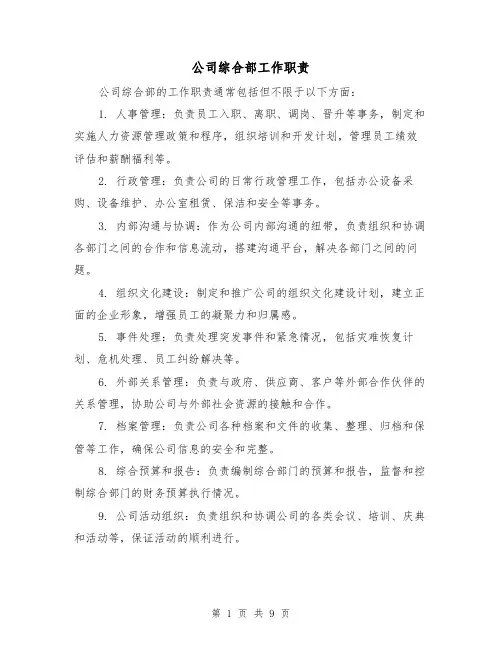 公司综合部工作职责

公司综合部的工作职责通常包括但不限于以下方面：

1. 人事管理：负责员工入职、离职、调岗、晋升等事务，制定和实施人力资源管理政策和程序，组织培训和开发计划，管理员工绩效评估和薪酬福利等。

2. 行政管理：负责公司的日常行政管理工作，包括办公设备采购、设备维护、办公室租赁、保洁和安全等事务。

3. 内部沟通与协调：作为公司内部沟通的纽带，负责组织和协调各部门之间的合作和信息流动，搭建沟通平台，解决各部门之间的问题。

4. 组织文化建设：制定和推广公司的组织文化建设计划，建立正面的企业形象，增强员工的凝聚力和归属感。

5. 事件处理：负责处理突发事件和紧急情况，包括灾难恢复计划、危机处理、员工纠纷解决等。

6. 外部关系管理：负责与政府、供应商、客户等外部合作伙伴的关系管理，协助公司与外部社会资源的接触和合作。

7. 档案管理：负责公司各种档案和文件的收集、整理、归档和保管等工作，确保公司信息的安全和完整。

8. 综合预算和报告：负责编制综合部门的预算和报告，监督和控制综合部门的财务预算执行情况。

9. 公司活动组织：负责组织和协调公司的各类会议、培训、庆典和活动等，保证活动的顺利进行。

第 1 页 共 9 页